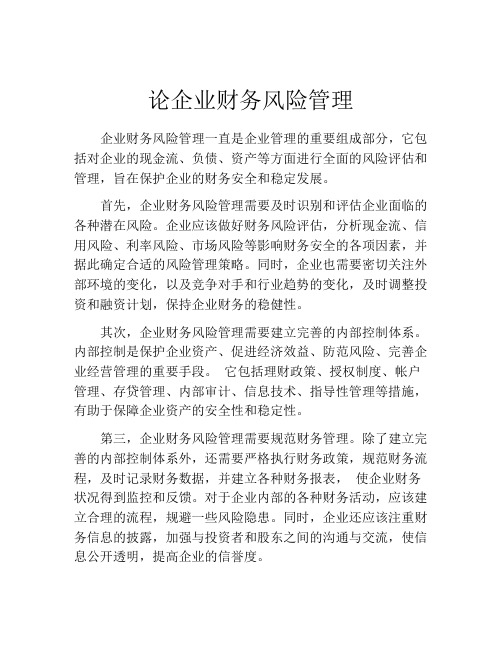 论企业财务风险管理

企业财务风险管理一直是企业管理的重要组成部分，它包括对企业的现金流、负债、资产等方面进行全面的风险评估和管理，旨在保护企业的财务安全和稳定发展。

首先，企业财务风险管理需要及时识别和评估企业面临的各种潜在风险。企业应该做好财务风险评估，分析现金流、信用风险、利率风险、市场风险等影响财务安全的各项因素，并据此确定合适的风险管理策略。同时，企业也需要密切关注外部环境的变化，以及竞争对手和行业趋势的变化，及时调整投资和融资计划，保持企业财务的稳健性。

其次，企业财务风险管理需要建立完善的内部控制体系。内部控制是保护企业资产、促进经济效益、防范风险、完善企业经营管理的重要手段。 它包括理财政策、授权制度、帐户管理、存贷管理、内部审计、信息技术、指导性管理等措施，有助于保障企业资产的安全性和稳定性。

第三，企业财务风险管理需要规范财务管理。除了建立完善的内部控制体系外，还需要严格执行财务政策，规范财务流程，及时记录财务数据，并建立各种财务报表， 使企业财务状况得到监控和反馈。对于企业内部的各种财务活动，应该建立合理的流程，规避一些风险隐患。同时，企业还应该注重财务信息的披露，加强与投资者和股东之间的沟通与交流，使信息公开透明，提高企业的信誉度。